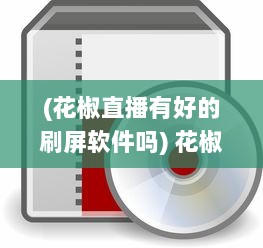 (花椒直播有好的刷屏软件吗) 花椒